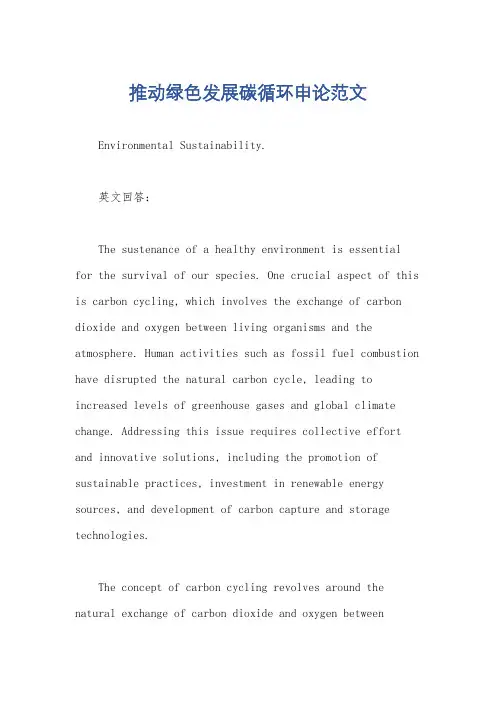 推动绿色发展碳循环申论范文

Environmental Sustainability.

英文回答：

The sustenance of a healthy environment is essential for the survival of our species. One crucial aspect of this is carbon cycling, which involves the exchange of carbon dioxide and oxygen between living organisms and the atmosphere. Human activities such as fossil fuel combustion have disrupted the natural carbon cycle, leading to increased levels of greenhouse gases and global climate change. Addressing this issue requires collective effort and innovative solutions, including the promotion of sustainable practices, investment in renewable energy sources, and development of carbon capture and storage technologies.

The concept of carbon cycling revolves around the natural exchange of carbon dioxide and oxygen between